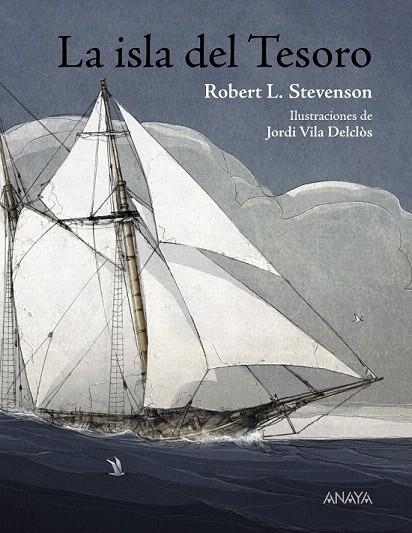 La isla del Tesoro

Robert L. Stevenson

Ilustraciones de
Jordi Vila Delclòs

ANAYA